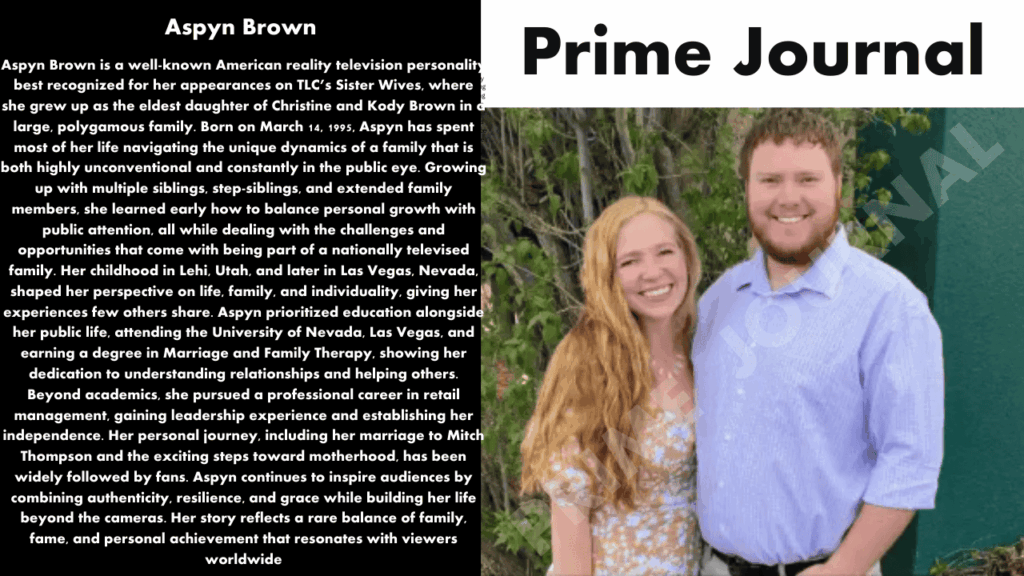 Aspyn Brown

Aspyn Brown is a well-known American reality television personality best recognized for her appearances on TLC's Sister Wives, where she grew up as the eldest daughter of Christine and Kody Brown in a large, polygamous family. Born on March 14, 1995, Aspyn has spent most of her life navigating the unique dynamics of a family that is both highly unconventional and constantly in the public eye. Growing up with multiple siblings, step-siblings, and extended family members, she learned early how to balance personal growth with public attention, all while dealing with the challenges and opportunities that come with being part of a nationally televised family. Her childhood in Lehi, Utah, and later in Las Vegas, Nevada, shaped her perspective on life, family, and individuality, giving her experiences few others share. Aspyn prioritized education alongside her public life, attending the University of Nevada, Las Vegas, and earning a degree in Marriage and Family Therapy, showing her dedication to understanding relationships and helping others. Beyond academics, she pursued a professional career in retail management, gaining leadership experience and establishing her independence. Her personal journey, including her marriage to Mitch Thompson and the exciting steps toward motherhood, has been widely followed by fans. Aspyn continues to inspire audiences by combining authenticity, resilience, and grace while building her life beyond the cameras. Her story reflects a rare balance of family, fame, and personal achievement that resonates with viewers worldwide

Prime Journal

PRIME JOURNAL